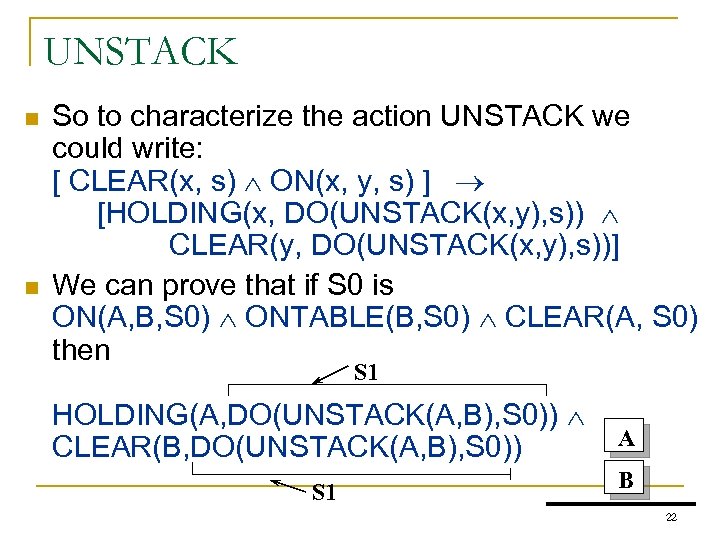 UNSTACK

So to characterize the action UNSTACK we could write:
[ CLEAR(x, s) $\wedge$ ON(x, y, s) ] $\rightarrow$
[HOLDING(x, DO(UNSTACK(x,y),s)) $\wedge$
CLEAR(y, DO(UNSTACK(x,y),s))]

We can prove that if S0 is
ON(A,B,S0) $\wedge$ ONTABLE(B,S0) $\wedge$ CLEAR(A, S0)
then

S1

HOLDING(A,DO(UNSTACK(A,B),S0)) $\wedge$
CLEAR(B,DO(UNSTACK(A,B),S0))

S1

A
B

22